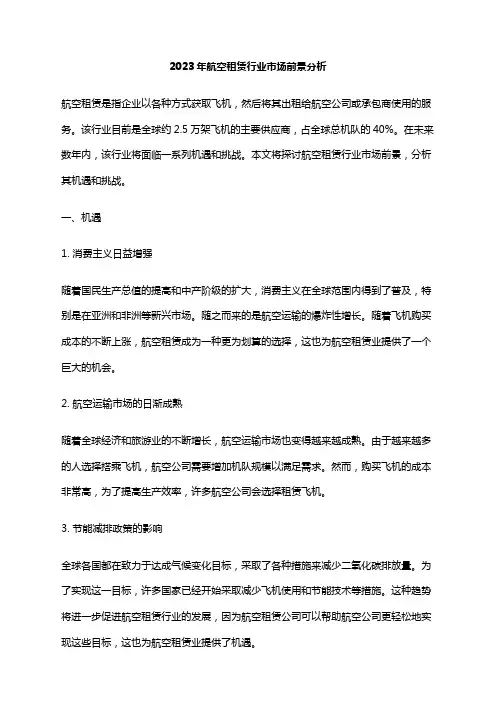 2023年航空租赁行业市场前景分析

航空租赁是指企业以各种方式获取飞机，然后将其出租给航空公司或承包商使用的服务。该行业目前是全球约 2.5 万架飞机的主要供应商，占全球总机队的 40%。在未来数年内，该行业将面临一系列机遇和挑战。本文将探讨航空租赁行业市场前景，分析其机遇和挑战。

一、机遇

1. 消费主义日益增强

随着国民生产总值的提高和中产阶级的扩大，消费主义在全球范围内得到了普及，特别是在亚洲和非洲等新兴市场。随之而来的是航空运输的爆炸性增长。随着飞机购买成本的不断上涨，航空租赁成为一种更为划算的选择，这也为航空租赁业提供了一个巨大的机会。

2. 航空运输市场的日渐成熟

随着全球经济和旅游业的不断增长，航空运输市场也变得越来越成熟。由于越来越多的人选择搭乘飞机，航空公司需要增加机队规模以满足需求。然而，购买飞机的成本非常高，为了提高生产效率，许多航空公司会选择租赁飞机。

3. 节能减排政策的影响

全球各国都在致力于达成气候变化目标，采取了各种措施来减少二氧化碳排放量。为了实现这一目标，许多国家已经开始采取减少飞机使用和节能技术等措施。这种趋势将进一步促进航空租赁行业的发展，因为航空租赁公司可以帮助航空公司更轻松地实现这些目标，这也为航空租赁业提供了机遇。